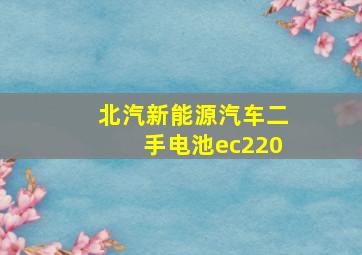 北汽新能源汽车二手电池ec220